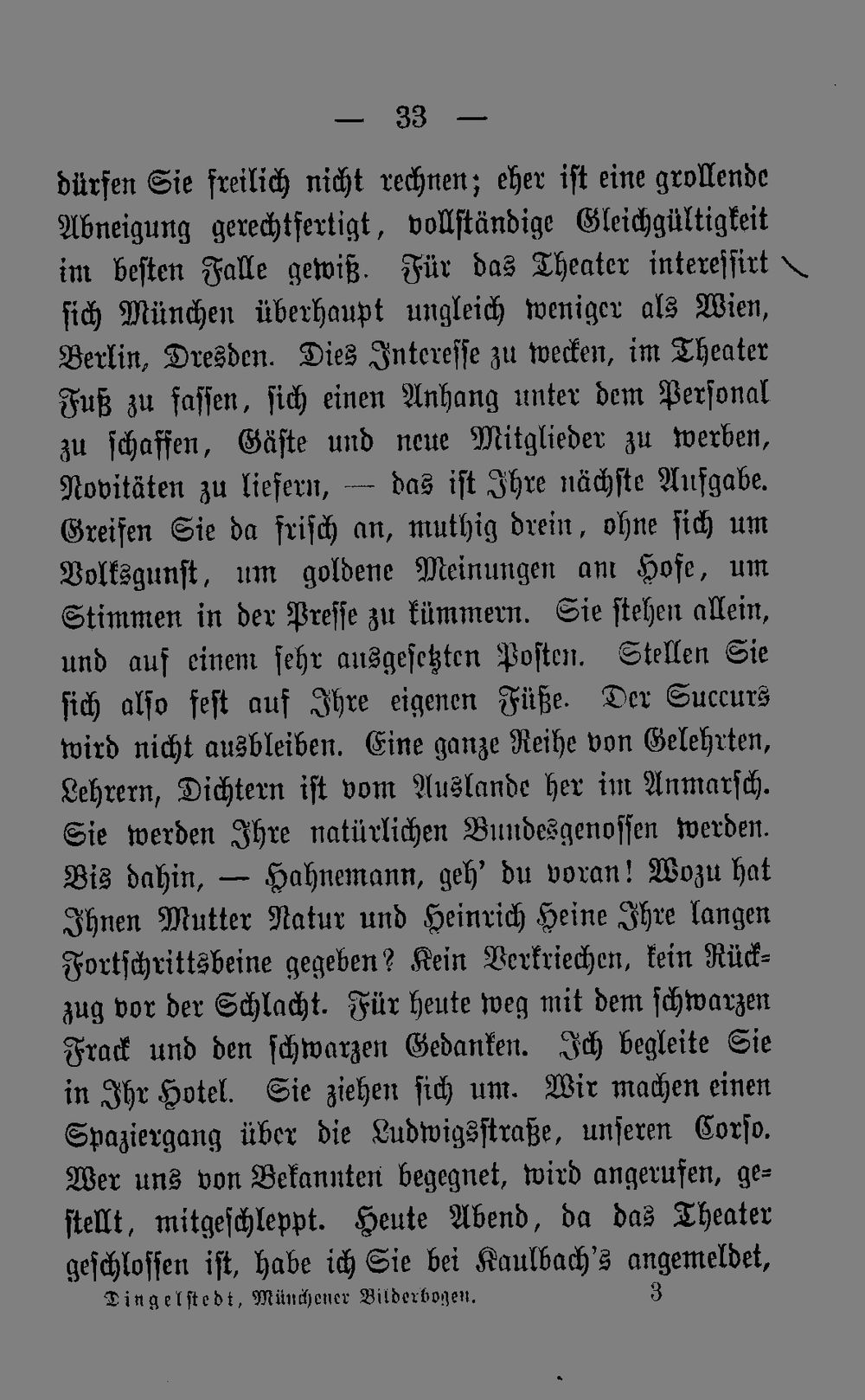 — 33 —

dürfen Sie freilich nicht rechnen; eher ist eine grollende Abneigung gerechtfertigt, vollständige Gleichgültigkeit im besten Falle gewiß. Für das Theater interessirt sich München überhaupt ungleich weniger als Wien, Berlin, Dresden. Dies Interesse zu wecken, im Theater Fuß zu fassen, sich einen Anhang unter dem Personal zu schaffen, Gäste und neue Mitglieder zu werben, Novitäten zu liefern, — das ist Ihre nächste Aufgabe. Greifen Sie da frisch an, muthig drein, ohne sich um Volksgunst, um goldene Meinungen am Hofe, um Stimmen in der Presse zu kümmern. Sie stehen allein, und auf einem sehr ausgesetzten Posten. Stellen Sie sich also fest auf Ihre eigenen Füße. Der Succurs wird nicht ausbleiben. Eine ganze Reihe von Gelehrten, Lehrern, Dichtern ist vom Auslande her im Anmarsch. Sie werden Ihre natürlichen Bundesgenossen werden. Bis dahin, — Hahnemann, geh' du voran! Wozu hat Ihnen Mutter Natur und Heinrich Heine Ihre langen Fortschrittsbeine gegeben? Kein Verkriechen, kein Rückzug vor der Schlacht. Für heute weg mit dem schwarzen Frack und den schwarzen Gedanken. Ich begleite Sie in Ihr Hotel. Sie ziehen sich um. Wir machen einen Spaziergang über die Ludwigsstraße, unseren Corso. Wer uns von Bekannten begegnet, wird angerufen, gestellt, mitgeschleppt. Heute Abend, da das Theater geschlossen ist, habe ich Sie bei Kaulbach's angemeldet,

Dingelstedt, Münchener Bilderbogen. 3